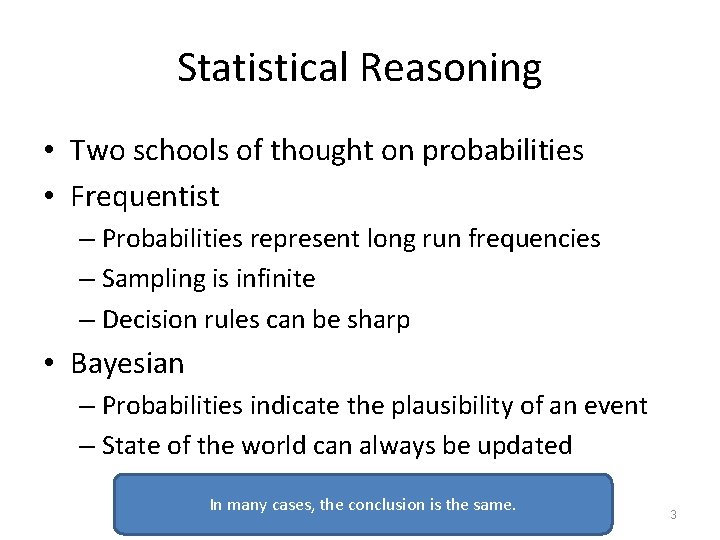 Statistical Reasoning

• Two schools of thought on probabilities
• Frequentist
– Probabilities represent long run frequencies
– Sampling is infinite
– Decision rules can be sharp
• Bayesian
– Probabilities indicate the plausibility of an event
– State of the world can always be updated

In many cases, the conclusion is the same.

3